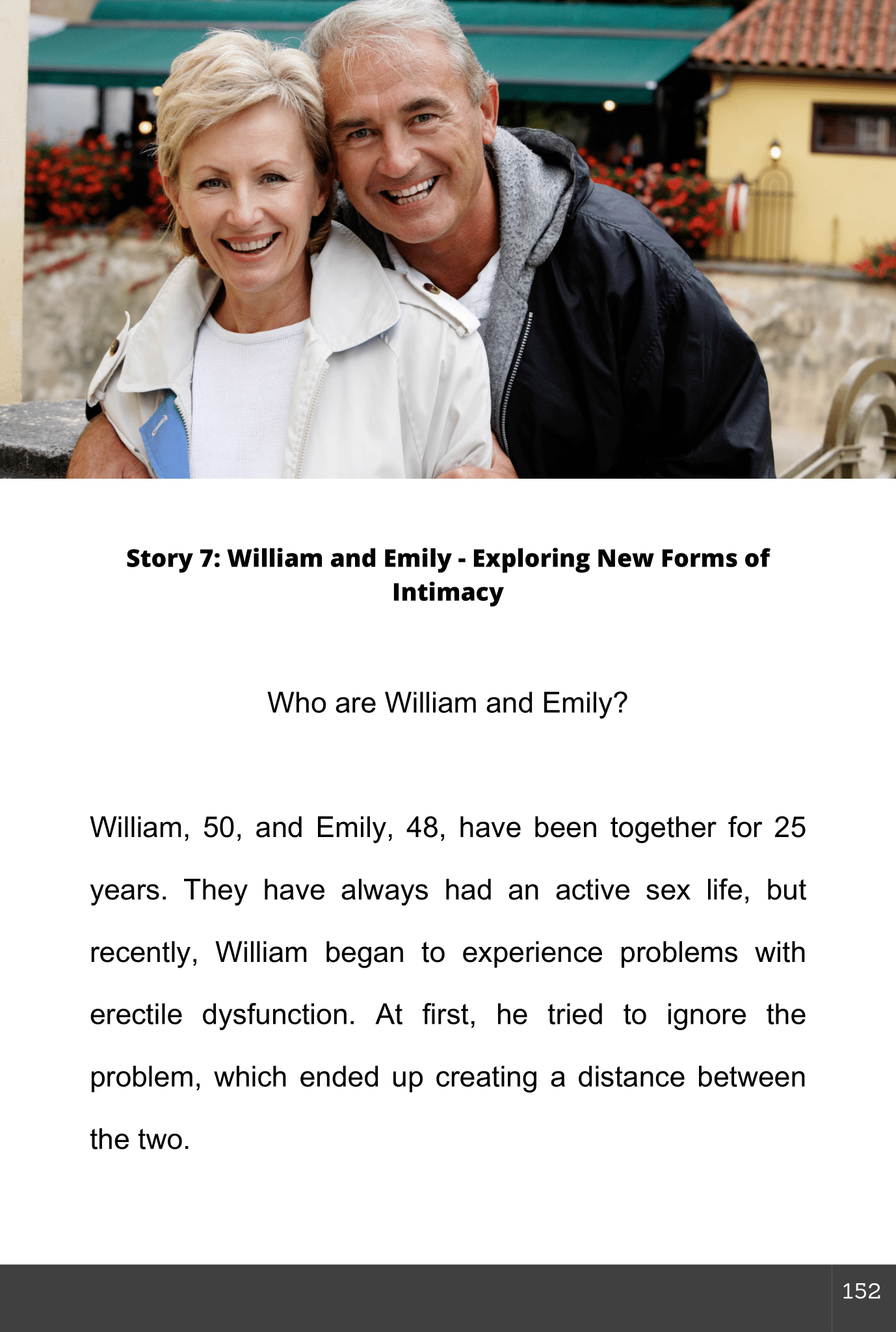 Story 7: William and Emily - Exploring New Forms of Intimacy

Who are William and Emily?

William, 50, and Emily, 48, have been together for 25 years. They have always had an active sex life, but recently, William began to experience problems with erectile dysfunction. At first, he tried to ignore the problem, which ended up creating a distance between the two.

152